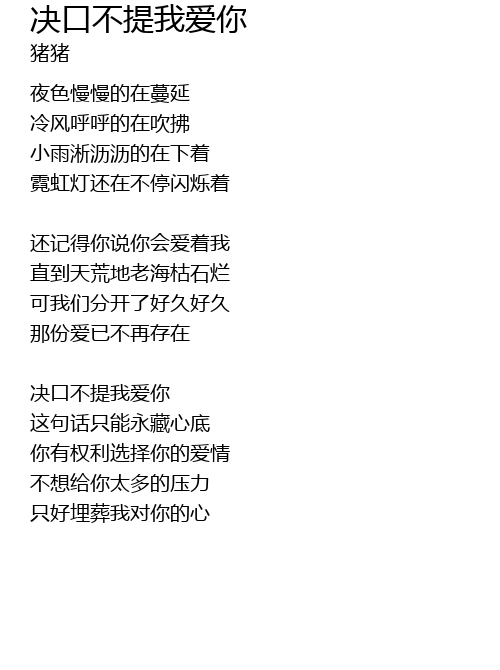 决口不提我爱你
猪猪

夜色慢慢的在蔓延
冷风呼呼的在吹拂
小雨淅沥沥的在下着
霓虹灯还在不停闪烁着

还记得你说你会爱着我
直到天荒地老海枯石烂
可我们分开了好久好久
那份爱已不再存在

决口不提我爱你
这句话只能永藏心底
你有权利选择你的爱情
不想给你太多的压力
只好埋葬我对你的心